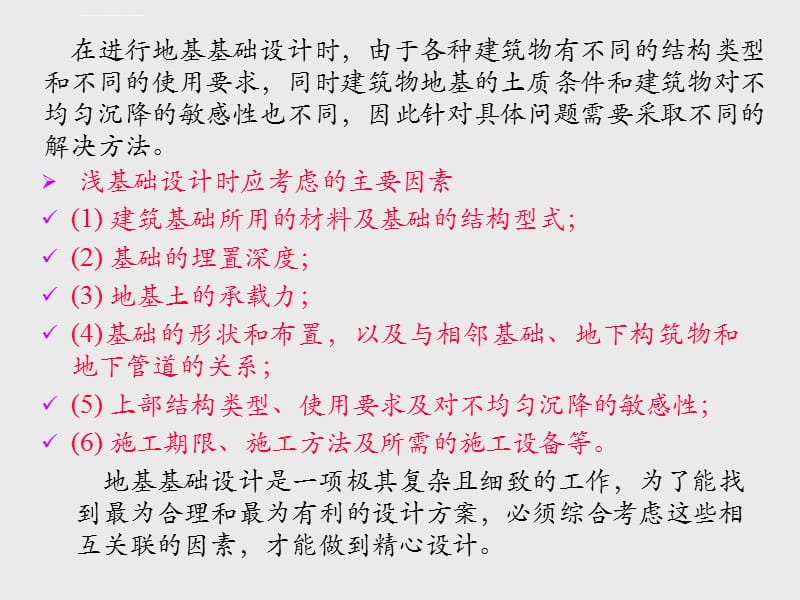 在进行地基基础设计时，由于各种建筑物有不同的结构类型和不同的使用要求，同时建筑物地基的土质条件和建筑物对不均匀沉降的敏感性也不同，因此针对具体问题需要采取不同的解决方法。

➢ 浅基础设计时应考虑的主要因素
✓ (1) 建筑基础所用的材料及基础的结构型式；
✓ (2) 基础的埋置深度；
✓ (3) 地基土的承载力；
✓ (4)基础的形状和布置，以及与相邻基础、地下构筑物和地下管道的关系；
✓ (5) 上部结构类型、使用要求及对不均匀沉降的敏感性；
✓ (6) 施工期限、施工方法及所需的施工设备等。

地基基础设计是一项极其复杂且细致的工作，为了能找到最为合理和最为有利的设计方案，必须综合考虑这些相互关联的因素，才能做到精心设计。